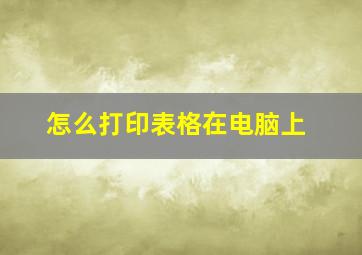 怎么打印表格在电脑上